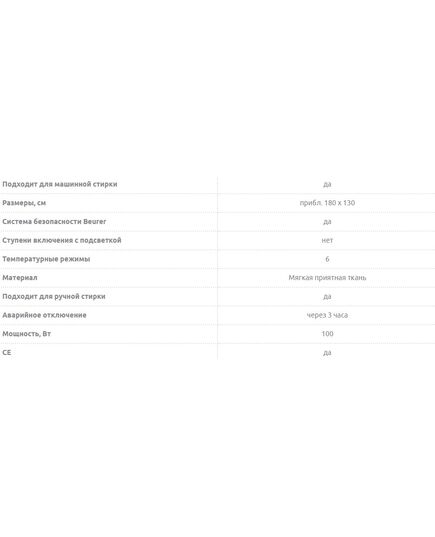 | | |
|---|---|
| Подходит для машинной стирки | да |
| Размеры, см | прибл. 180 x 130 |
| Система безопасности Beurer | да |
| Ступени включения с подсветкой | нет |
| Температурные режимы | 6 |
| Материал | Мягкая приятная ткань |
| Подходит для ручной стирки | да |
| Аварийное отключение | через 3 часа |
| Мощность, Вт | 100 |
| CE | да |